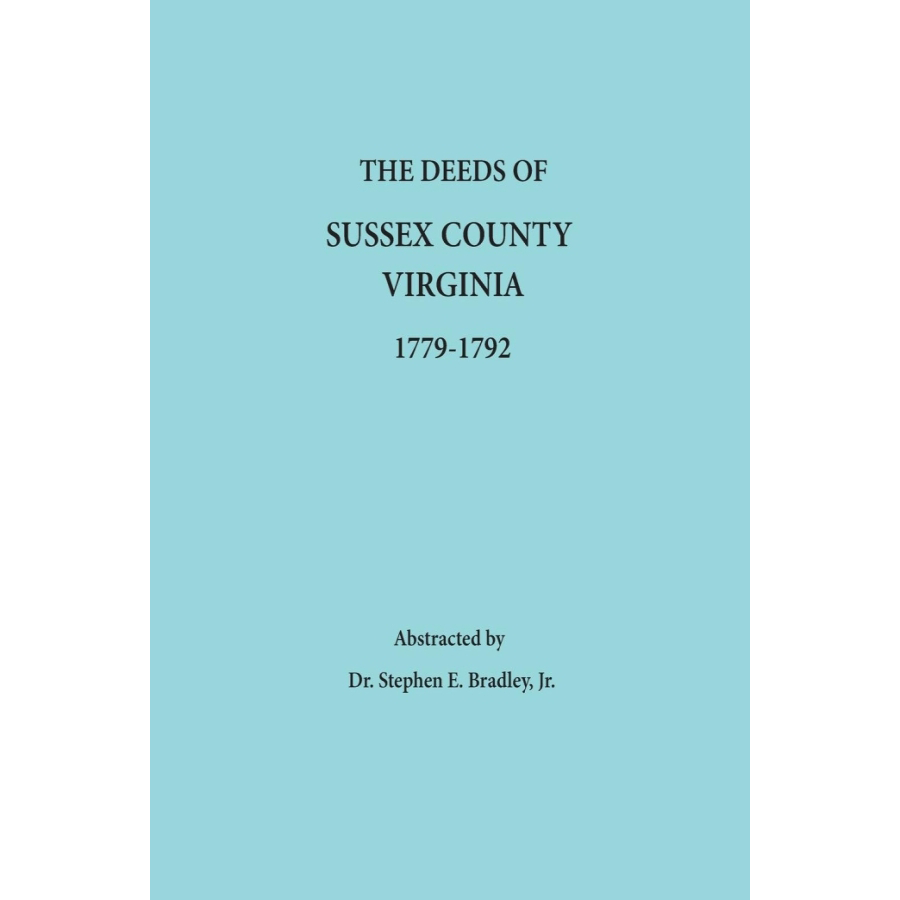 THE DEEDS OF

SUSSEX COUNTY
VIRGINIA

1779-1792

Abstracted by

Dr. Stephen E. Bradley, Jr.